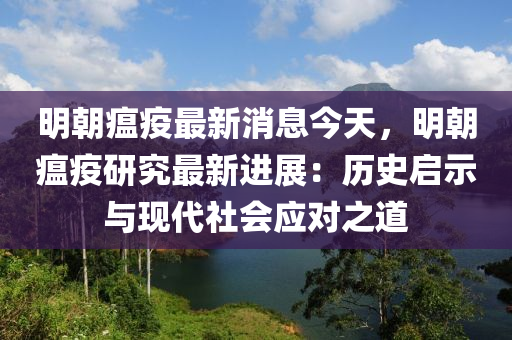 明朝瘟疫最新消息今天，明朝瘟疫研究最新进展：历史启示与现代社会应对之道